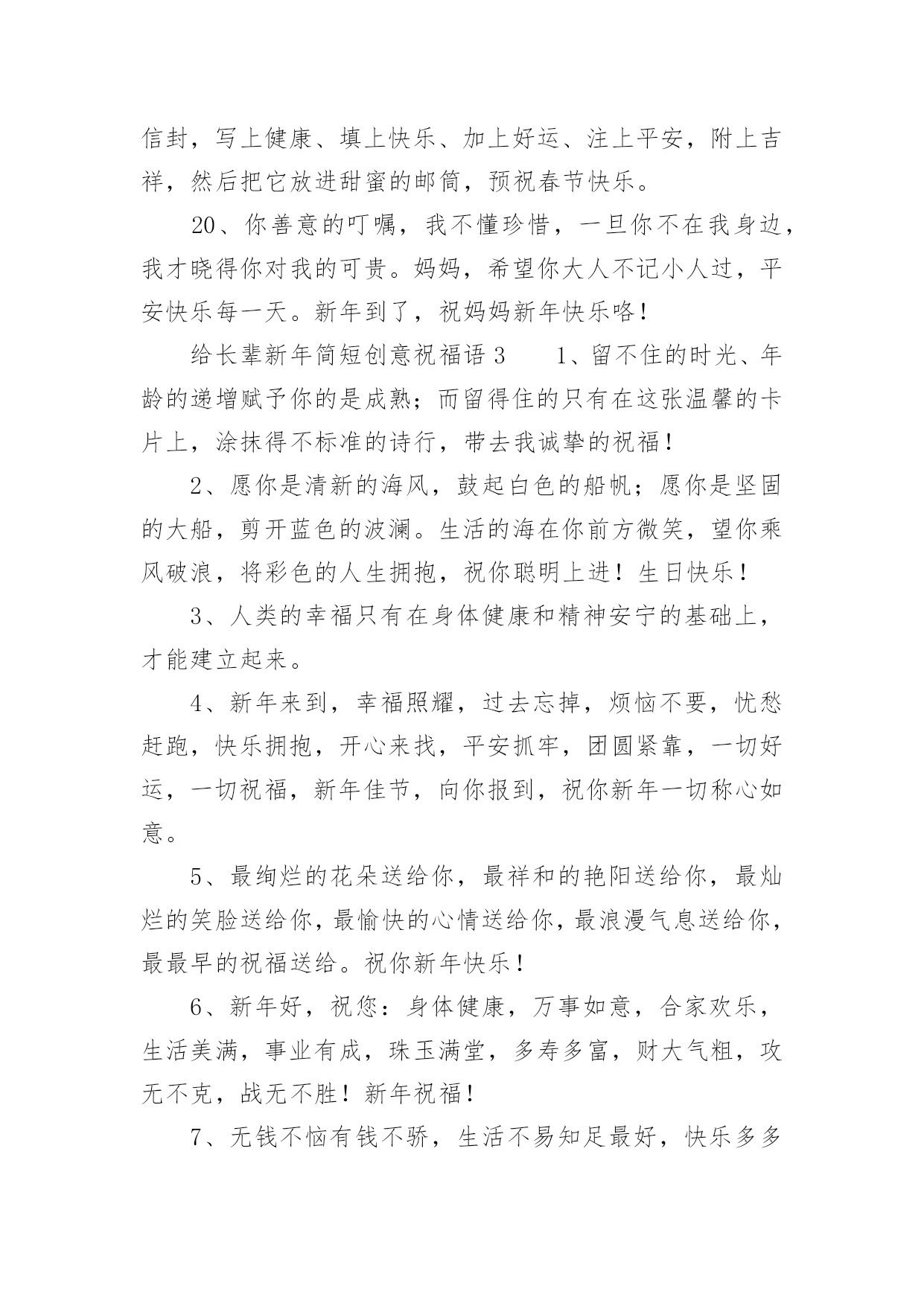 信封，写上健康、填上快乐、加上好运、注上平安，附上吉祥，然后把它放进甜蜜的邮筒，预祝春节快乐。

20、你善意的叮嘱，我不懂珍惜，一旦你不在我身边，我才晓得你对我的可贵。妈妈，希望你大人不记小人过，平安快乐每一天。新年到了，祝妈妈新年快乐咯！

给长辈新年简短创意祝福语 3　　1、留不住的时光、年龄的递增赋予你的是成熟；而留得住的只有在这张温馨的卡片上，涂抹得不标准的诗行，带去我诚挚的祝福！

2、愿你是清新的海风，鼓起白色的船帆；愿你是坚固的大船，剪开蓝色的波澜。生活的海在你前方微笑，望你乘风破浪，将彩色的人生拥抱，祝你聪明上进！生日快乐！

3、人类的幸福只有在身体健康和精神安宁的基础上，才能建立起来。

4、新年来到，幸福照耀，过去忘掉，烦恼不要，忧愁赶跑，快乐拥抱，开心来找，平安抓牢，团圆紧靠，一切好运，一切祝福，新年佳节，向你报到，祝你新年一切称心如意。

5、最绚烂的花朵送给你，最祥和的艳阳送给你，最灿烂的笑脸送给你，最愉快的心情送给你，最浪漫气息送给你，最最早的祝福送给。祝你新年快乐！

6、新年好，祝您：身体健康，万事如意，合家欢乐，生活美满，事业有成，珠玉满堂，多寿多富，财大气粗，攻无不克，战无不胜！新年祝福！

7、无钱不恼有钱不骄，生活不易知足最好，快乐多多